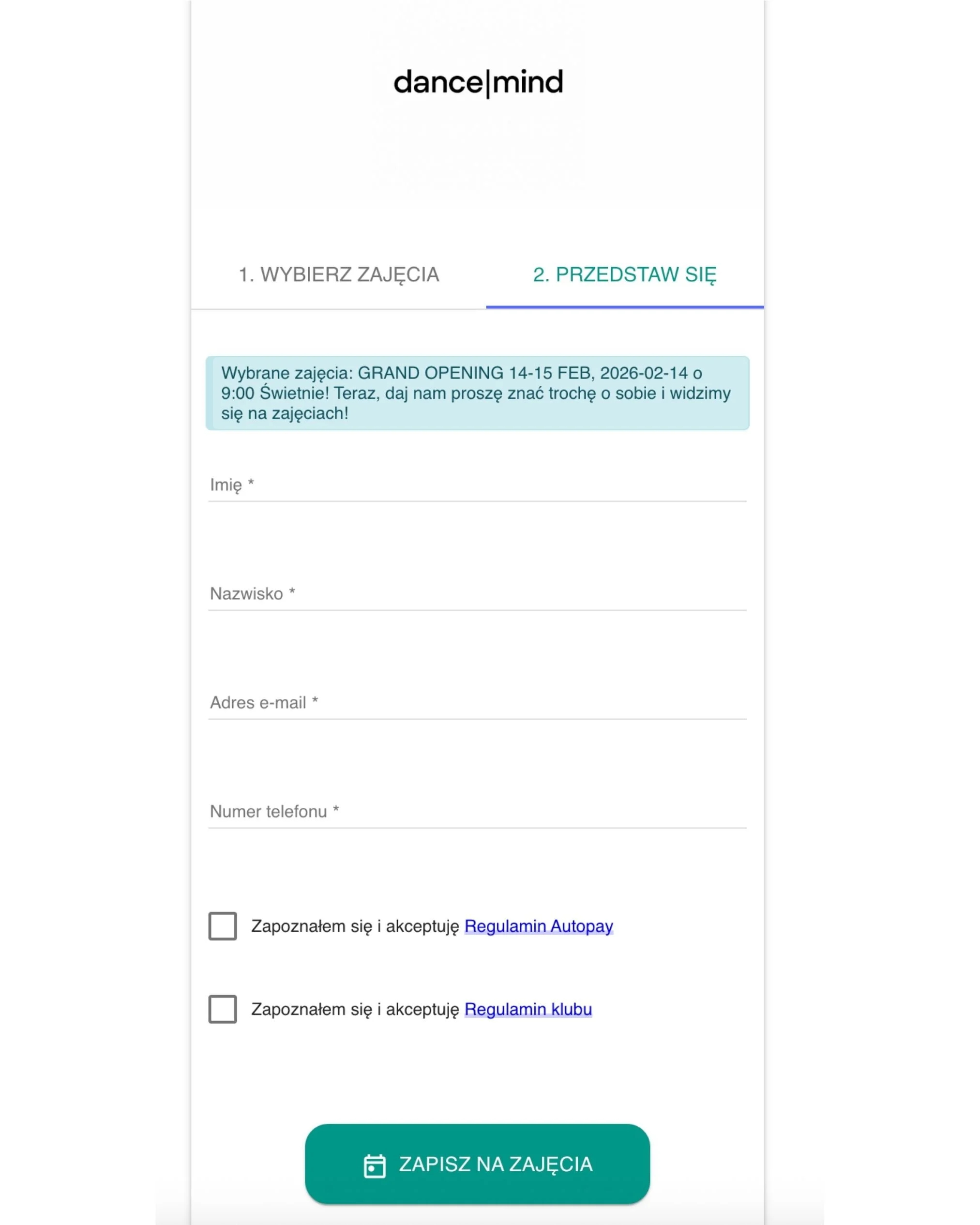 dance|mind

1. WYBIERZ ZAJĘCIA

2. PRZEDSTAW SIĘ

Wybrane zajęcia: GRAND OPENING 14-15 FEB, 2026-02-14 o 9:00 Świetnie! Teraz, daj nam proszę znać trochę o sobie i widzimy się na zajęciach!

Imię *

Nazwisko *

Adres e-mail *

Numer telefonu *

Zapoznałem się i akceptuję Regulamin Autopay

Zapoznałem się i akceptuję Regulamin klubu

ZAPISZ NA ZAJĘCIA